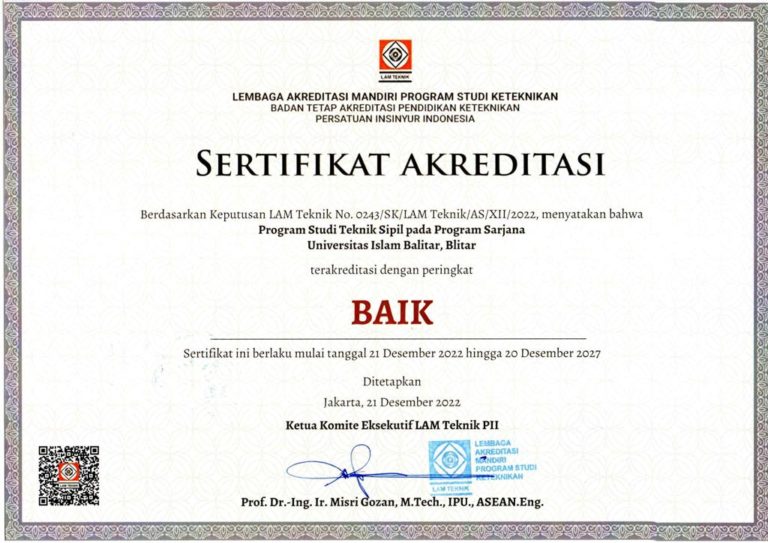 LAM TEKNIK

LEMBAGA AKREDITASI MANDIRI PROGRAM STUDI KETEKNIKAN
BADAN TETAP AKREDITASI PENDIDIKAN KETEKNIKAN
PERSATUAN INSINYUR INDONESIA

SERTIFIKAT AKREDITASI

Berdasarkan Keputusan LAM Teknik No. 0243/SK/LAM Teknik/AS/XII/2022, menyatakan bahwa
Program Studi Teknik Sipil pada Program Sarjana
Universitas Islam Balitar, Blitar

terakreditasi dengan peringkat

BAIK

Sertifikat ini berlaku mulai tanggal 21 Desember 2022 hingga 20 Desember 2027

Ditetapkan
Jakarta, 21 Desember 2022

Ketua Komite Eksekutif LAM Teknik PII

LEMBAGA AKREDITASI MANDIRI PROGRAM STUDI KETEKNIKAN
LAM TEKNIK

Prof. Dr.-Ing. Ir. Misri Gozan, M.Tech., IPU., ASEAN.Eng.